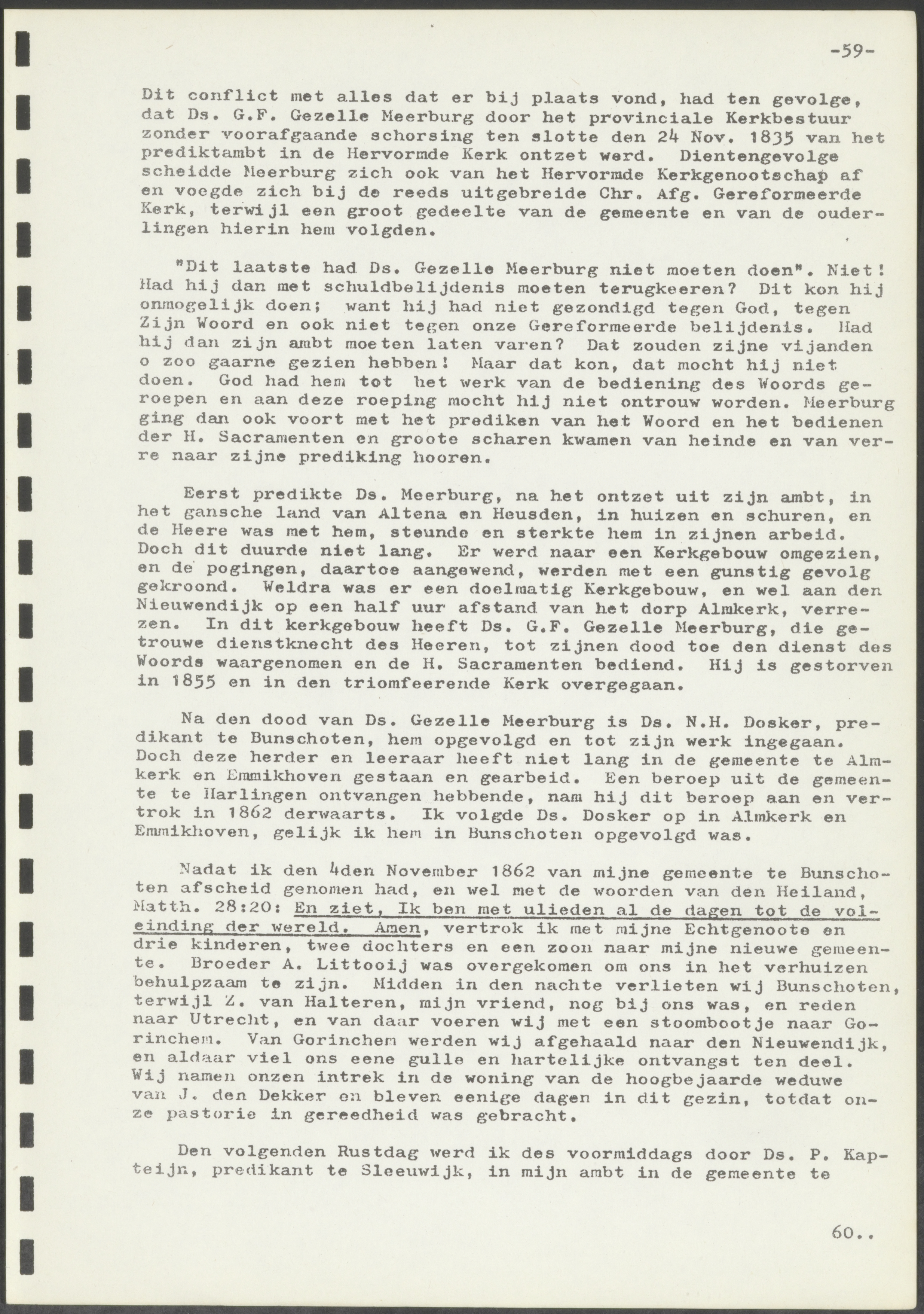 -59-

Dit conflict met alles dat er bij plaats vond, had ten gevolge, dat Ds. G.F. Gezelle Meerburg door het provinciale Kerkbestuur zonder voorafgaande schorsing ten slotte den 24 Nov. 1835 van het prediktambt in de Hervormde Kerk ontzet werd. Dientengevolge scheidde Meerburg zich ook van het Hervormde Kerkgenootschap af en voegde zich bij de reeds uitgebreide Chr. Afg. Gereformeerde Kerk, terwijl een groot gedeelte van de gemeente en van de ouderlingen hierin hem volgden.

"Dit laatste had Ds. Gezelle Meerburg niet moeten doen". Niet! Had hij dan met schuldbelijdenis moeten terugkeeren? Dit kon hij onmogelijk doen; want hij had niet gezondigd tegen God, tegen Zijn Woord en ook niet tegen onze Gereformeerde belijdenis. Had hij dan zijn ambt moeten laten varen? Dat zouden zijne vijanden o zoo gaarne gezien hebben! Maar dat kon, dat mocht hij niet doen. God had hem tot het werk van de bediening des Woords geroepen en aan deze roeping mocht hij niet ontrouw worden. Meerburg ging dan ook voort met het prediken van het Woord en het bedienen der H. Sacramenten en groote scharen kwamen van heinde en van verre naar zijne prediking hooren.

Eerst predikte Ds. Meerburg, na het ontzet uit zijn ambt, in het gansche land van Altena en Heusden, in huizen en schuren, en de Heere was met hem, steunde en sterkte hem in zijnen arbeid. Doch dit duurde niet lang. Er werd naar een Kerkgebouw omgezien, en de pogingen, daartoe aangewend, werden met een gunstig gevolg gekroond. Weldra was er een doelmatig Kerkgebouw, en wel aan den Nieuwendijk op een half uur afstand van het dorp Almkerk, verrezen. In dit kerkgebouw heeft Ds. G.F. Gezelle Meerburg, die getrouwe dienstknecht des Heeren, tot zijnen dood toe den dienst des Woords waargenomen en de H. Sacramenten bediend. Hij is gestorven in 1855 en in den triomfeerende Kerk overgegaan.

Na den dood van Ds. Gezelle Meerburg is Ds. N.H. Dosker, predikant te Bunschoten, hem opgevolgd en tot zijn werk ingegaan. Doch deze herder en leeraar heeft niet lang in de gemeente te Almkerk en Emmikhoven gestaan en gearbeid. Een beroep uit de gemeente te Harlingen ontvangen hebbende, nam hij dit beroep aan en vertrok in 1862 derwaarts. Ik volgde Ds. Dosker op in Almkerk en Emmikhoven, gelijk ik hem in Bunschoten opgevolgd was.

Nadat ik den 4den November 1862 van mijne gemeente te Bunschoten afscheid genomen had, en wel met de woorden van den Heiland, Matth. 28:20: En ziet, Ik ben met ulieden al de dagen tot de voleinding der wereld. Amen, vertrok ik met mijne Echtgenoote en drie kinderen, twee dochters en een zoon naar mijne nieuwe gemeente. Broeder A. Littooij was overgekomen om ons in het verhuizen behulpzaam te zijn. Midden in den nachte verlieten wij Bunschoten, terwijl Z. van Halteren, mijn vriend, nog bij ons was, en reden naar Utrecht, en van daar voeren wij met een stoombootje naar Gorinchem. Van Gorinchem werden wij afgehaald naar den Nieuwendijk, en aldaar viel ons eene gulle en hartelijke ontvangst ten deel. Wij namen onzen intrek in de woning van de hoogbejaarde weduwe van J. den Dekker en bleven eenige dagen in dit gezin, totdat onze pastorie in gereedheid was gebracht.

Den volgenden Rustdag werd ik des voormiddags door Ds. P. Kapteijn, predikant te Sleeuwijk, in mijn ambt in de gemeente te

60..